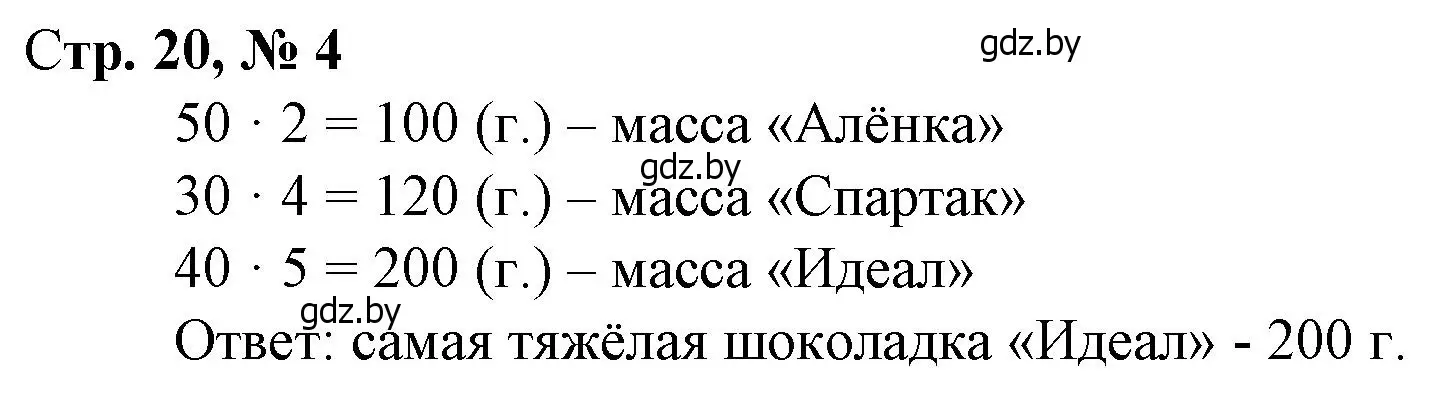 Стр. 20, № 4

gdz.by

$50 \cdot 2 = 100$ (г.) – масса «Алёнка»

gdz.by

$30 \cdot 4 = 120$ (г.) – масса «Спартак»

$40 \cdot 5 = 200$ (г.) – масса «Идеал»

gdz.by

Ответ: самая тяжёлая шоколадка «Идеал» - 200 г.